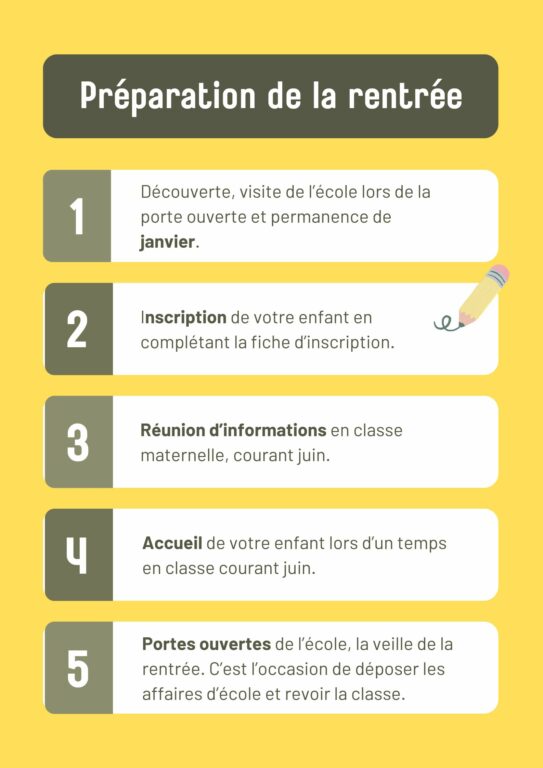 Préparation de la rentrée

1

Découverte, visite de l'école lors de la porte ouverte et permanence de janvier.

2

Inscription de votre enfant en complétant la fiche d'inscription.

3

Réunion d'informations en classe maternelle, courant juin.

4

Accueil de votre enfant lors d'un temps en classe courant juin.

5

Portes ouvertes de l'école, la veille de la rentrée. C'est l'occasion de déposer les affaires d'école et revoir la classe.